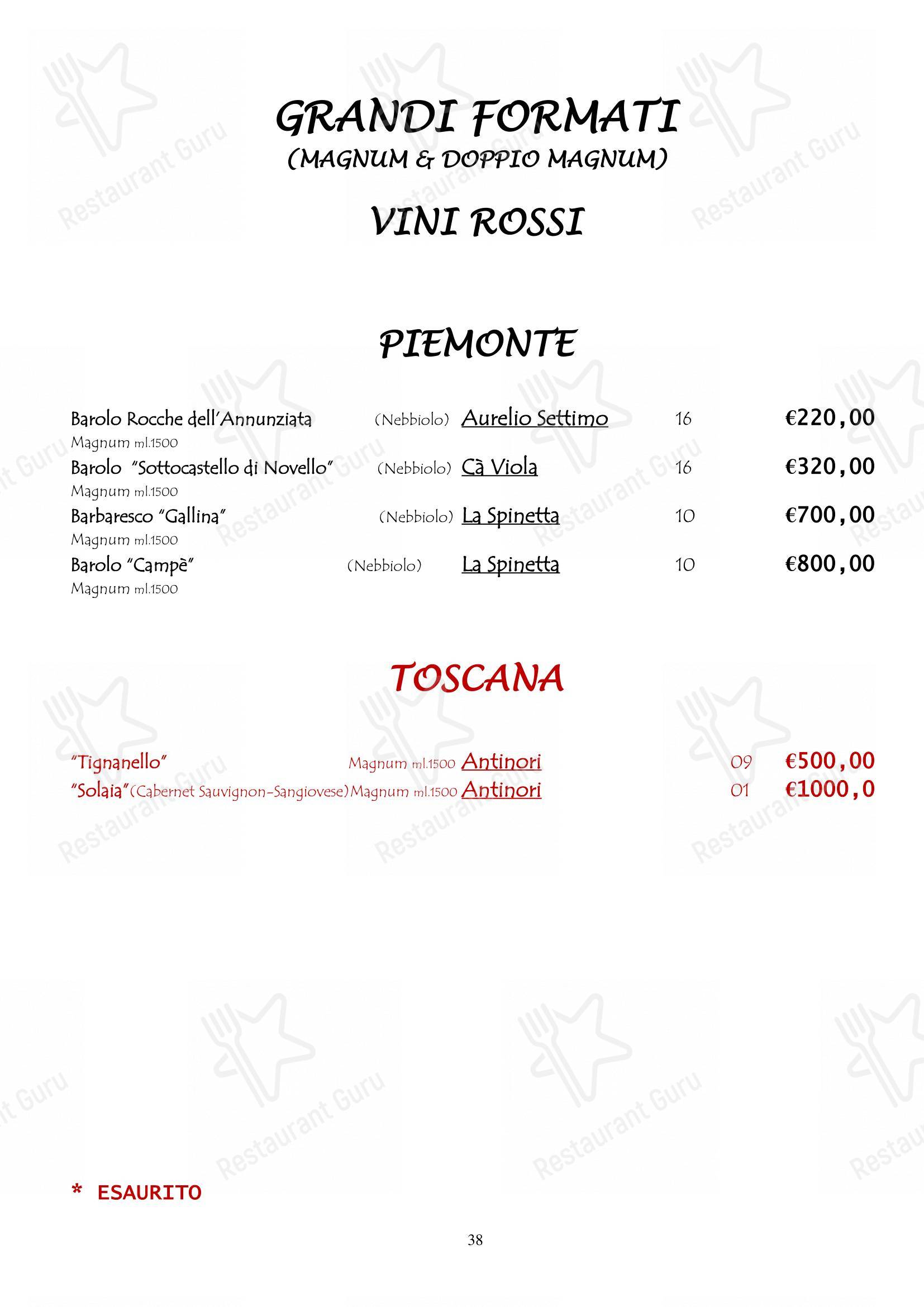 GRANDI FORMATI
(MAGNUM & DOPPIO MAGNUM)

VINI ROSSI

PIEMONTE

Barolo Rocche dell'Annunziata (Nebbiolo) Aurelio Settimo 16 €220,00
Magnum ml.1500
Barolo "Sottocastello di Novello" (Nebbiolo) Cà Viola 16 €320,00
Magnum ml.1500
Barbaresco "Gallina" (Nebbiolo) La Spinetta 10 €700,00
Magnum ml.1500
Barolo "Campè" (Nebbiolo) La Spinetta 10 €800,00
Magnum ml.1500

TOSCANA

"Tignanello" Magnum ml.1500 Antinori 09 €500,00
"Solaia"(Cabernet Sauvignon-Sangiovese)Magnum ml.1500 Antinori 01 €1000,0

* ESAURITO

38

Restaurant Guru